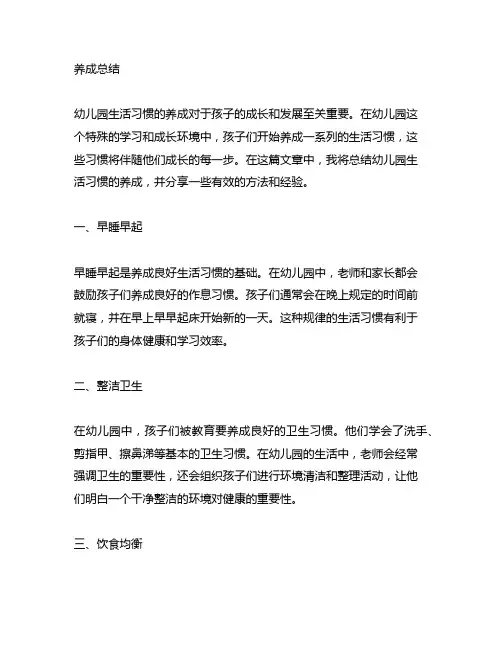 养成总结

幼儿园生活习惯的养成对于孩子的成长和发展至关重要。在幼儿园这个特殊的学习和成长环境中，孩子们开始养成一系列的生活习惯，这些习惯将伴随他们成长的每一步。在这篇文章中，我将总结幼儿园生活习惯的养成，并分享一些有效的方法和经验。

一、早睡早起

早睡早起是养成良好生活习惯的基础。在幼儿园中，老师和家长都会鼓励孩子们养成良好的作息习惯。孩子们通常会在晚上规定的时间前就寝，并在早上早早起床开始新的一天。这种规律的生活习惯有利于孩子们的身体健康和学习效率。

二、整洁卫生

在幼儿园中，孩子们被教育要养成良好的卫生习惯。他们学会了洗手、剪指甲、擦鼻涕等基本的卫生习惯。在幼儿园的生活中，老师会经常强调卫生的重要性，还会组织孩子们进行环境清洁和整理活动，让他们明白一个干净整洁的环境对健康的重要性。

三、饮食均衡